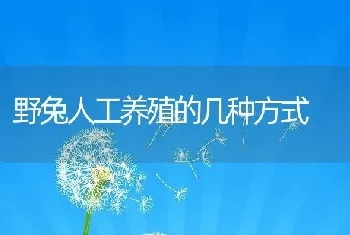 野兔人工养殖的几种方式